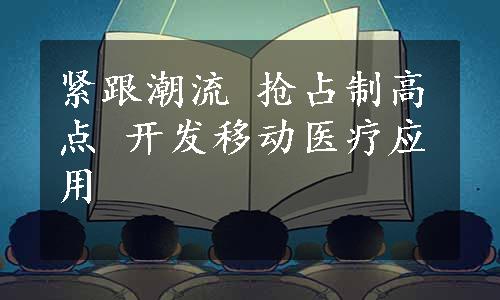 紧跟潮流 抢占制高点 开发移动医疗应用